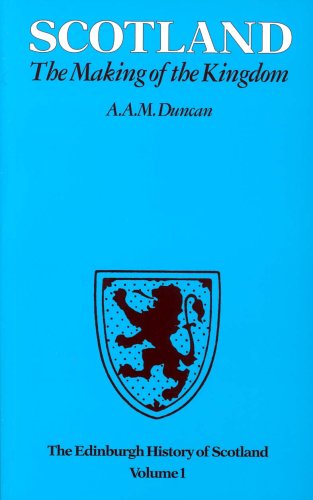 SCOTLAND
The Making of the Kingdom
A.A.M. Duncan

The Edinburgh History of Scotland
Volume 1